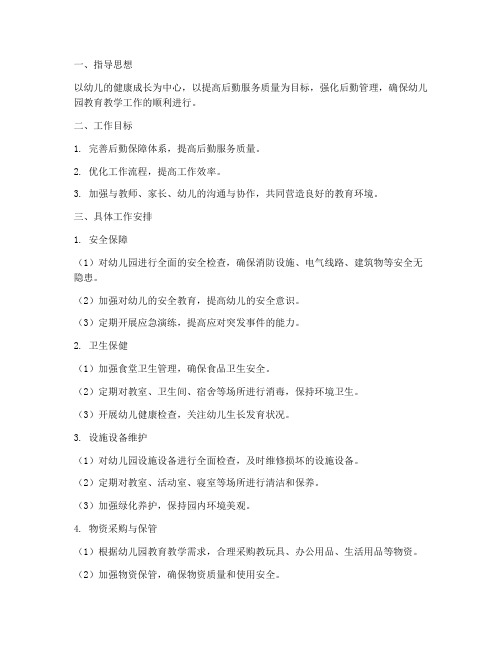 一、指导思想

以幼儿的健康成长为中心，以提高后勤服务质量为目标，强化后勤管理，确保幼儿园教育教学工作的顺利进行。

二、工作目标

1. 完善后勤保障体系，提高后勤服务质量。

2. 优化工作流程，提高工作效率。

3. 加强与教师、家长、幼儿的沟通与协作，共同营造良好的教育环境。

三、具体工作安排

1. 安全保障

（1）对幼儿园进行全面的安全检查，确保消防设施、电气线路、建筑物等安全无隐患。

（2）加强对幼儿的安全教育，提高幼儿的安全意识。

（3）定期开展应急演练，提高应对突发事件的能力。

2. 卫生保健

（1）加强食堂卫生管理，确保食品卫生安全。

（2）定期对教室、卫生间、宿舍等场所进行消毒，保持环境卫生。

（3）开展幼儿健康检查，关注幼儿生长发育状况。

3. 设施设备维护

（1）对幼儿园设施设备进行全面检查，及时维修损坏的设施设备。

（2）定期对教室、活动室、寝室等场所进行清洁和保养。

（3）加强绿化养护，保持园内环境美观。

4. 物资采购与保管

（1）根据幼儿园教育教学需求，合理采购教玩具、办公用品、生活用品等物资。

（2）加强物资保管，确保物资质量和使用安全。